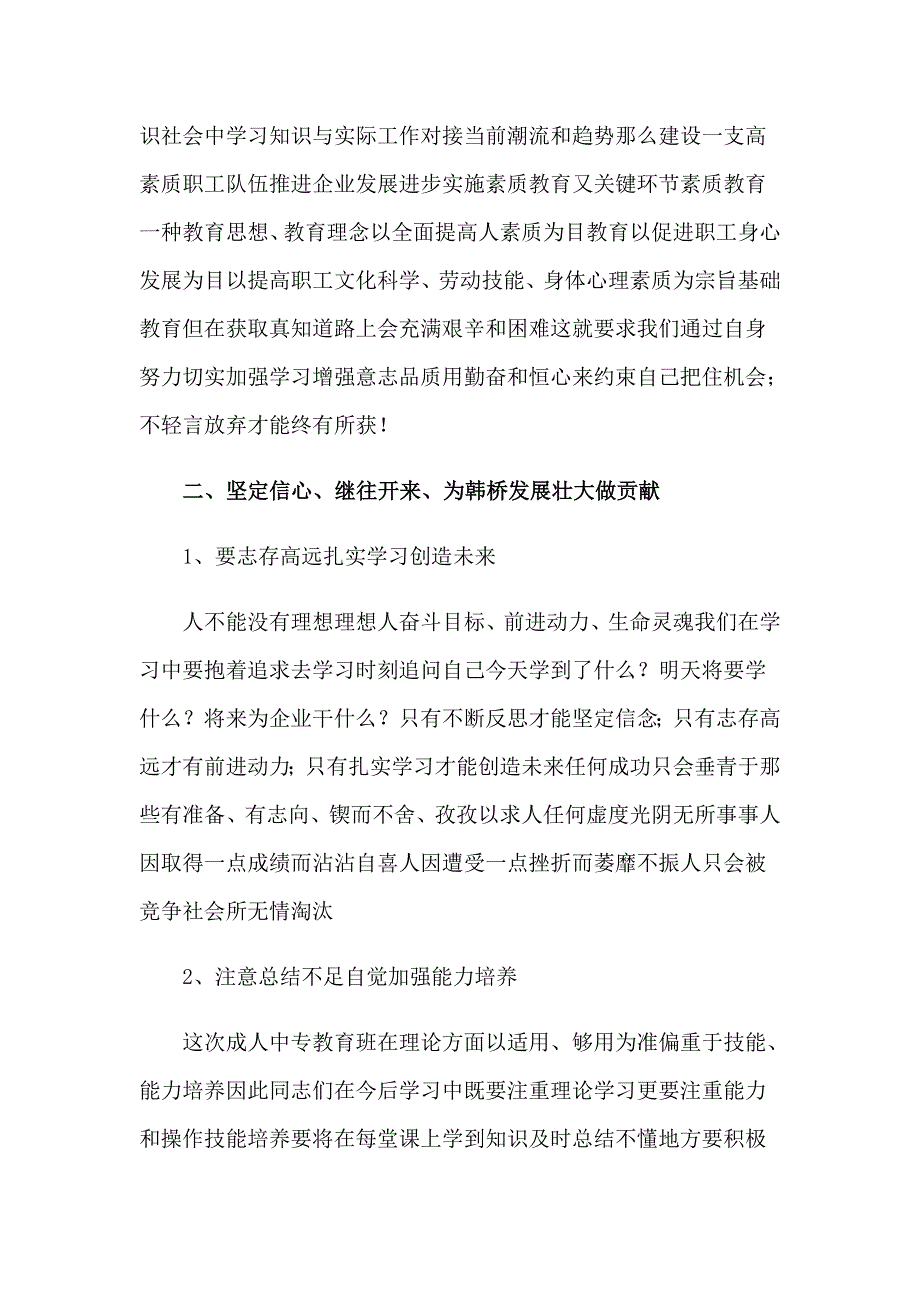 识社会中学习知识与实际工作对接当前潮流和趋势那么建设一支高素质职工队伍推进企业发展进步实施素质教育又关键环节素质教育一种教育思想、教育理念以全面提高人素质为目教育以促进职工身心发展为目以提高职工文化科学、劳动技能、身体心理素质为宗旨基础教育但在获取真知道路上会充满艰辛和困难这就要求我们通过自身努力切实加强学习增强意志品质用勤奋和恒心来约束自己把住机会；不轻言放弃才能终有所获！

二、坚定信心、继往开来、为韩桥发展壮大做贡献

1、要志存高远扎实学习创造未来

人不能没有理想理想人奋斗目标、前进动力、生命灵魂我们在学习中要抱着追求去学习时刻追问自己今天学到了什么？明天将要学什么？将来为企业干什么？只有不断反思才能坚定信念；只有志存高远才有前进动力；只有扎实学习才能创造未来任何成功只会垂青于那些有准备、有志向、锲而不舍、孜孜以求人任何虚度光阴无所事事人因取得一点成绩而沾沾自喜人因遭受一点挫折而萎靡不振人只会被竞争社会所无情淘汰

2、注意总结不足自觉加强能力培养

这次成人中专教育班在理论方面以适用、够用为准偏重于技能、能力培养因此同志们在今后学习中既要注重理论学习更要注重能力和操作技能培养要将在每堂课上学到知识及时总结不懂地方要积极